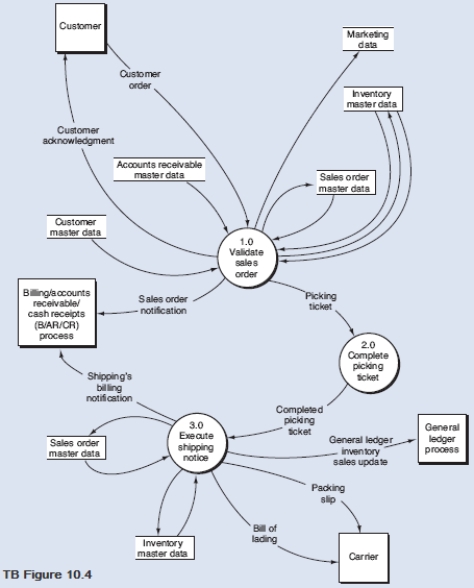 Customer

Marketing data

Customer order

Inventory master data

Customer acknowledgment

Accounts receivable master data

Sales order master data

Customer master data

1.0 Validate sales order

Billing/accounts receivable/ cash receipts (B/AR/CR) process

Sales order notification

Picking ticket

2.0 Complete picking ticket

Shipping's billing notification

Completed picking ticket

3.0 Execute shipping notice

Sales order master data

General ledger inventory sales update

General ledger process

Packing slip

Bill of lading

Inventory master data

Carrier

TB Figure 10.4